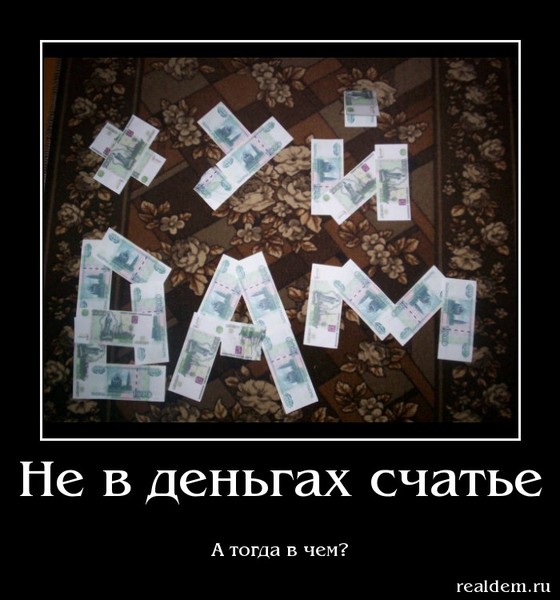 ХУЙ
ВАМ

Не в деньгах счатье

А тогда в чем?

realdem.ru